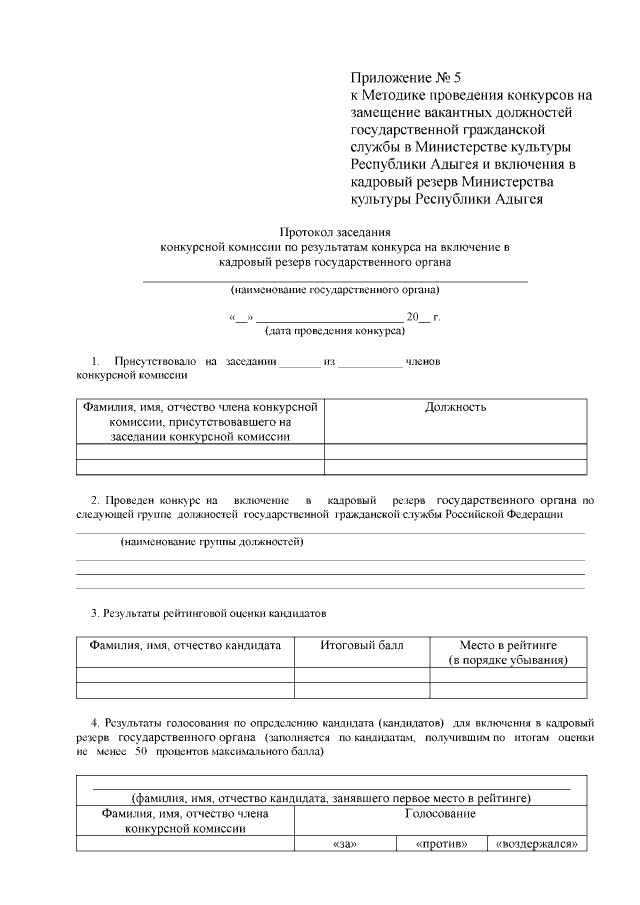 Приложение № 5
к Методике проведения конкурсов на замещение вакантных должностей государственной гражданской службы в Министерстве культуры Республики Адыгея и включения в кадровый резерв Министерства культуры Республики Адыгея

Протокол заседания
конкурсной комиссии по результатам конкурса на включение в кадровый резерв государственного органа

(наименование государственного органа)

«__» ________________________ 20__ г.
(дата проведения конкурса)

1. Присутствовало на заседании _______ из ___________ членов конкурсной комиссии

| Фамилия, имя, отчество члена конкурсной комиссии, присутствовавшего на заседании конкурсной комиссии | Должность |
|---|---|
| | |
| | |

2. Проведен конкурс на включение в кадровый резерв государственного органа по следующей группе должностей государственной гражданской службы Российской Федерации

(наименование группы должностей)

3. Результаты рейтинговой оценки кандидатов

| Фамилия, имя, отчество кандидата | Итоговый балл | Место в рейтинге (в порядке убывания) |
|---|---|---|
| | | |
| | | |

4. Результаты голосования по определению кандидата (кандидатов) для включения в кадровый резерв государственного органа (заполняется по кандидатам, получившим по итогам оценки не менее 50 процентов максимального балла)

| (фамилия, имя, отчество кандидата, занявшего первое место в рейтинге) | | | |
|---|---|---|---|
| Фамилия, имя, отчество члена конкурсной комиссии | Голосование | | |
| | «за» | «против» | «воздержался» |